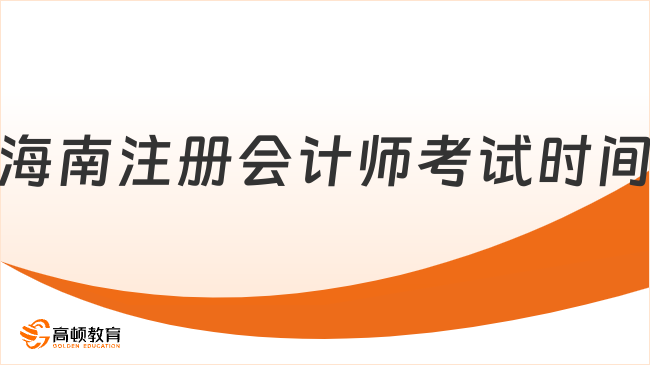 海南注册会计师考试时间

高顿教育
GOLDEN EDUCATION